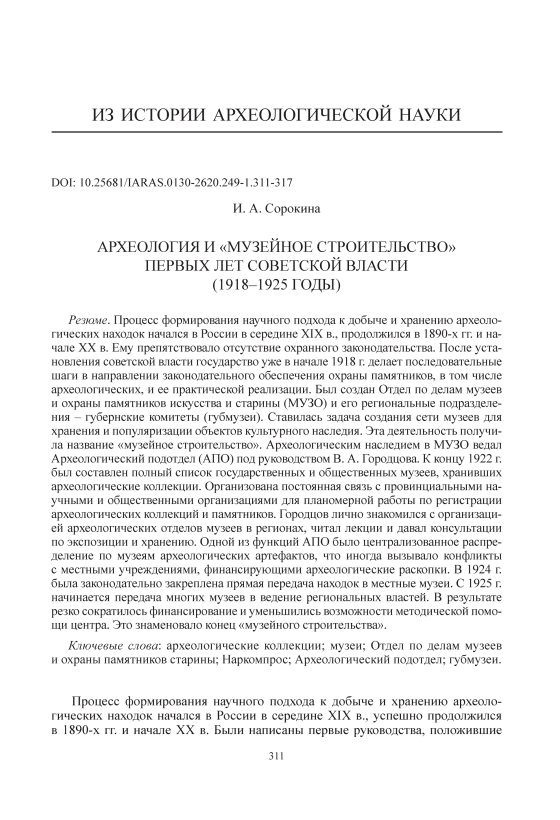 ИЗ ИСТОРИИ АРХЕОЛОГИЧЕСКОЙ НАУКИ

DOI: 10.25681/IARAS.0130-2620.249-1.311-317

И. А. Сорокина

АРХЕОЛОГИЯ И «МУЗЕЙНОЕ СТРОИТЕЛЬСТВО» ПЕРВЫХ ЛЕТ СОВЕТСКОЙ ВЛАСТИ (1918–1925 ГОДЫ)

Резюме. Процесс формирования научного подхода к добыче и хранению археологических находок начался в России в середине XIX в., продолжился в 1890-х гг. и начале XX в. Ему препятствовало отсутствие охранного законодательства. После установления советской власти государство уже в начале 1918 г. делает последовательные шаги в направлении законодательного обеспечения охраны памятников, в том числе археологических, и ее практической реализации. Был создан Отдел по делам музеев и охраны памятников искусства и старины (МУЗО) и его региональные подразделения – губернские комитеты (губмузеи). Ставилась задача создания сети музеев для хранения и популяризации объектов культурного наследия. Эта деятельность получила название «музейное строительство». Археологическим наследием в МУЗО ведал Археологический подотдел (АПО) под руководством В. А. Городцова. К концу 1922 г. был составлен полный список государственных и общественных музеев, хранивших археологические коллекции. Организована постоянная связь с провинциальными научными и общественными организациями для планомерной работы по регистрации археологических коллекций и памятников. Городцов лично знакомился с организацией археологических отделов музеев в регионах, читал лекции и давал консультации по экспозиции и хранению. Одной из функций АПО было централизованное распределение по музеям археологических артефактов, что иногда вызывало конфликты с местными учреждениями, финансирующими археологические раскопки. В 1924 г. была законодательно закреплена прямая передача находок в местные музеи. С 1925 г. начинается передача многих музеев в ведение региональных властей. В результате резко сократилось финансирование и уменьшились возможности методической помощи центра. Это знаменовало конец «музейного строительства».

Ключевые слова: археологические коллекции; музеи; Отдел по делам музеев и охраны памятников старины; Наркомпрос; Археологический подотдел; губмузеи.

Процесс формирования научного подхода к добыче и хранению археологических находок начался в России в середине XIX в., успешно продолжился в 1890-х гг. и начале XX в. Были написаны первые руководства, положившие

311